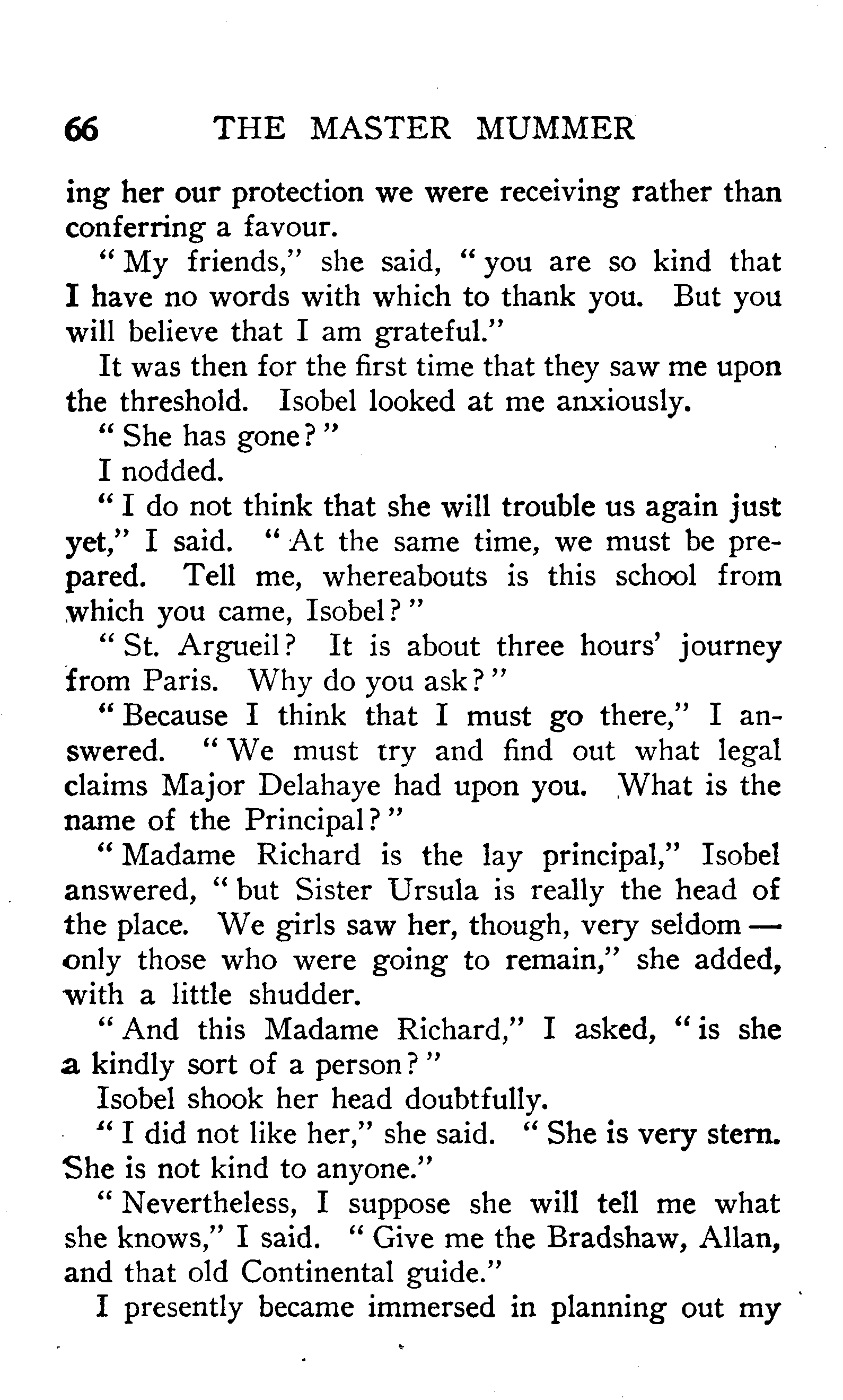 66 THE MASTER MUMMER

ing her our protection we were receiving rather than conferring a favour.

"My friends," she said, "you are so kind that I have no words with which to thank you. But you will believe that I am grateful."

It was then for the first time that they saw me upon the threshold. Isobel looked at me anxiously.

"She has gone?"

I nodded.

"I do not think that she will trouble us again just yet," I said. "At the same time, we must be prepared. Tell me, whereabouts is this school from which you came, Isobel?"

"St. Argueil? It is about three hours' journey from Paris. Why do you ask?"

"Because I think that I must go there," I answered. "We must try and find out what legal claims Major Delahaye had upon you. What is the name of the Principal?"

"Madame Richard is the lay principal," Isobel answered, "but Sister Ursula is really the head of the place. We girls saw her, though, very seldom — only those who were going to remain," she added, with a little shudder.

"And this Madame Richard," I asked, "is she a kindly sort of a person?"

Isobel shook her head doubtfully.

"I did not like her," she said. "She is very stern. She is not kind to anyone."

"Nevertheless, I suppose she will tell me what she knows," I said. "Give me the Bradshaw, Allan, and that old Continental guide."

I presently became immersed in planning out my